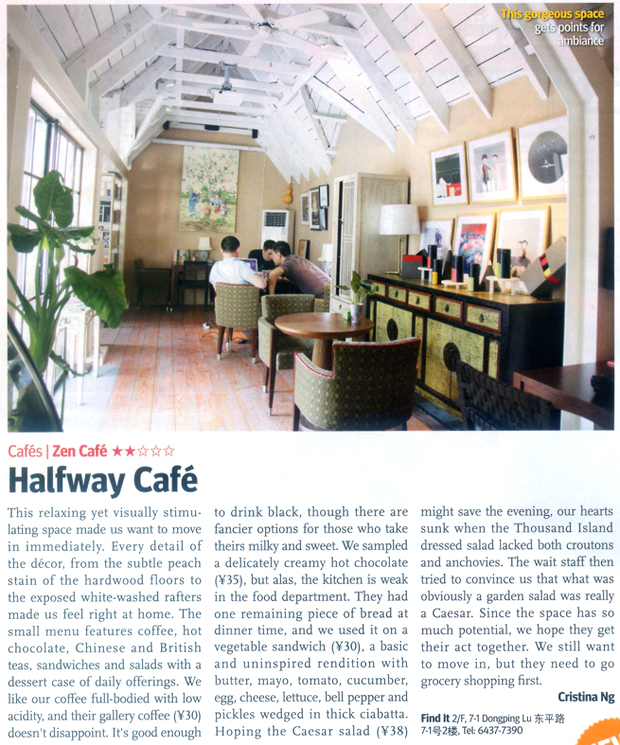 This gorgeous space gets points for ambiance

Cafés | Zen Café ★★☆☆☆

Halfway Café

This relaxing yet visually stimulating space made us want to move in immediately. Every detail of the décor, from the subtle peach stain of the hardwood floors to the exposed white-washed rafters made us feel right at home. The small menu features coffee, hot chocolate, Chinese and British teas, sandwiches and salads with a dessert case of daily offerings. We like our coffee full-bodied with low acidity, and their gallery coffee (¥30) doesn't disappoint. It's good enough to drink black, though there are fancier options for those who take theirs milky and sweet. We sampled a delicately creamy hot chocolate (¥35), but alas, the kitchen is weak in the food department. They had one remaining piece of bread at dinner time, and we used it on a vegetable sandwich (¥30), a basic and uninspired rendition with butter, mayo, tomato, cucumber, egg, cheese, lettuce, bell pepper and pickles wedged in thick ciabatta. Hoping the Caesar salad (¥38) might save the evening, our hearts sunk when the Thousand Island dressed salad lacked both croutons and anchovies. The wait staff then tried to convince us that what was obviously a garden salad was really a Caesar. Since the space has so much potential, we hope they get their act together. We still want to move in, but they need to go grocery shopping first.

Cristina Ng

Find It 2/F, 7-1 Dongping Lu 东平路7-1号2楼, Tel: 6437-7390